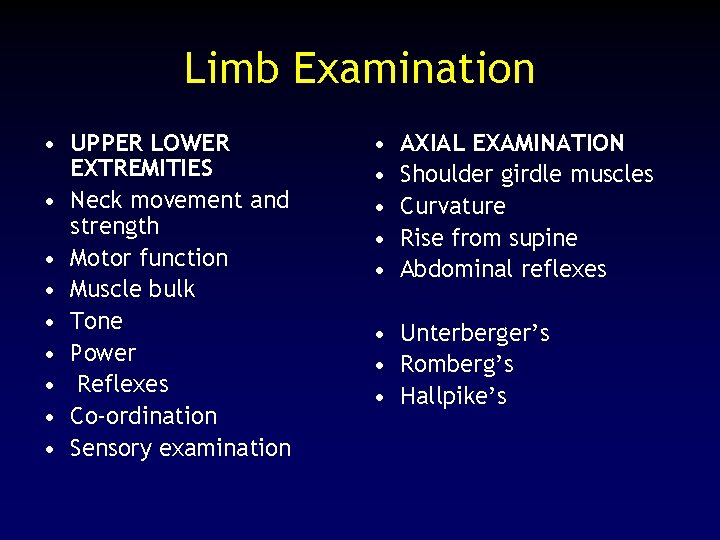 Limb Examination

• UPPER LOWER EXTREMITIES
• Neck movement and strength
• Motor function
• Muscle bulk
• Tone
• Power
• Reflexes
• Co-ordination
• Sensory examination

• AXIAL EXAMINATION
• Shoulder girdle muscles
• Curvature
• Rise from supine
• Abdominal reflexes

• Unterberger's
• Romberg's
• Hallpike's